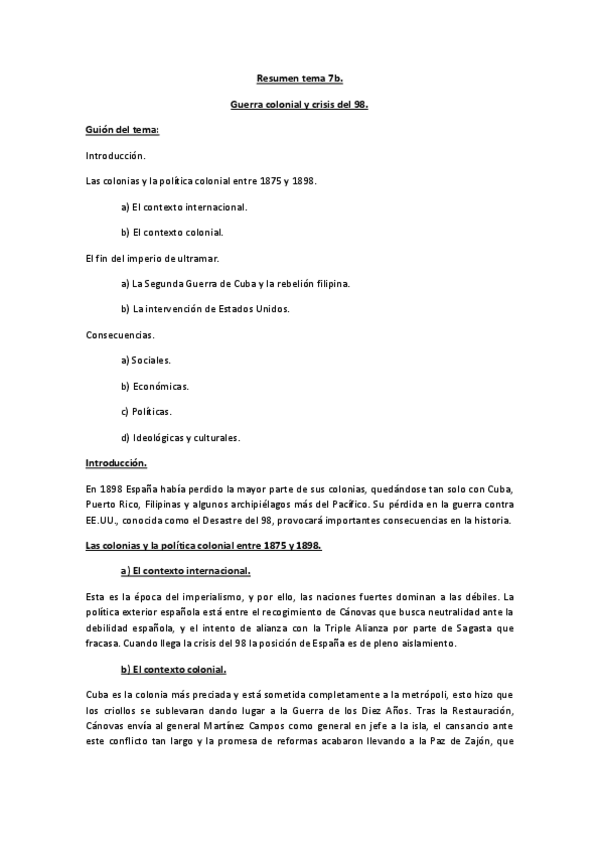 Resumen tema 7b.

Guerra colonial y crisis del 98.

Guión del tema:

Introducción.

Las colonias y la política colonial entre 1875 y 1898.

a) El contexto internacional.

b) El contexto colonial.

El fin del imperio de ultramar.

a) La Segunda Guerra de Cuba y la rebelión filipina.

b) La intervención de Estados Unidos.

Consecuencias.

a) Sociales.

b) Económicas.

c) Políticas.

d) Ideológicas y culturales.

Introducción.

En 1898 España había perdido la mayor parte de sus colonias, quedándose tan solo con Cuba, Puerto Rico, Filipinas y algunos archipiélagos más del Pacífico. Su pérdida en la guerra contra EE.UU., conocida como el Desastre del 98, provocará importantes consecuencias en la historia.

Las colonias y la política colonial entre 1875 y 1898.

a) El contexto internacional.

Esta es la época del imperialismo, y por ello, las naciones fuertes dominan a las débiles. La política exterior española está entre el recogimiento de Cánovas que busca neutralidad ante la debilidad española, y el intento de alianza con la Triple Alianza por parte de Sagasta que fracasa. Cuando llega la crisis del 98 la posición de España es de pleno aislamiento.

b) El contexto colonial.

Cuba es la colonia más preciada y está sometida completamente a la metrópoli, esto hizo que los criollos se sublevaran dando lugar a la Guerra de los Diez Años. Tras la Restauración, Cánovas envía al general Martínez Campos como general en jefe a la isla, el cansancio ante este conflicto tan largo y la promesa de reformas acabaron llevando a la Paz de Zajón, que